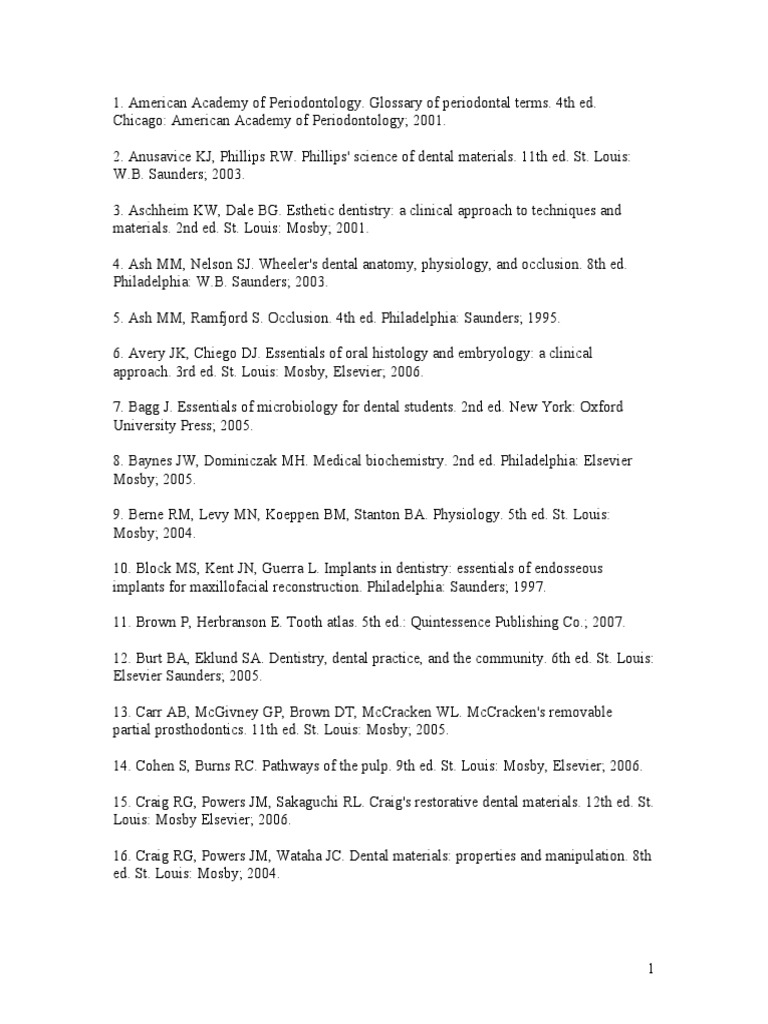 1. American Academy of Periodontology. Glossary of periodontal terms. 4th ed. Chicago: American Academy of Periodontology; 2001.

2. Anusavice KJ, Phillips RW. Phillips' science of dental materials. 11th ed. St. Louis: W.B. Saunders; 2003.

3. Aschheim KW, Dale BG. Esthetic dentistry: a clinical approach to techniques and materials. 2nd ed. St. Louis: Mosby; 2001.

4. Ash MM, Nelson SJ. Wheeler's dental anatomy, physiology, and occlusion. 8th ed. Philadelphia: W.B. Saunders; 2003.

5. Ash MM, Ramfjord S. Occlusion. 4th ed. Philadelphia: Saunders; 1995.

6. Avery JK, Chiego DJ. Essentials of oral histology and embryology: a clinical approach. 3rd ed. St. Louis: Mosby, Elsevier; 2006.

7. Bagg J. Essentials of microbiology for dental students. 2nd ed. New York: Oxford University Press; 2005.

8. Baynes JW, Dominiczak MH. Medical biochemistry. 2nd ed. Philadelphia: Elsevier Mosby; 2005.

9. Berne RM, Levy MN, Koeppen BM, Stanton BA. Physiology. 5th ed. St. Louis: Mosby; 2004.

10. Block MS, Kent JN, Guerra L. Implants in dentistry: essentials of endosseous implants for maxillofacial reconstruction. Philadelphia: Saunders; 1997.

11. Brown P, Herbranson E. Tooth atlas. 5th ed.: Quintessence Publishing Co.; 2007.

12. Burt BA, Eklund SA. Dentistry, dental practice, and the community. 6th ed. St. Louis: Elsevier Saunders; 2005.

13. Carr AB, McGivney GP, Brown DT, McCracken WL. McCracken's removable partial prosthodontics. 11th ed. St. Louis: Mosby; 2005.

14. Cohen S, Burns RC. Pathways of the pulp. 9th ed. St. Louis: Mosby, Elsevier; 2006.

15. Craig RG, Powers JM, Sakaguchi RL. Craig's restorative dental materials. 12th ed. St. Louis: Mosby Elsevier; 2006.

16. Craig RG, Powers JM, Wataha JC. Dental materials: properties and manipulation. 8th ed. St. Louis: Mosby; 2004.

1